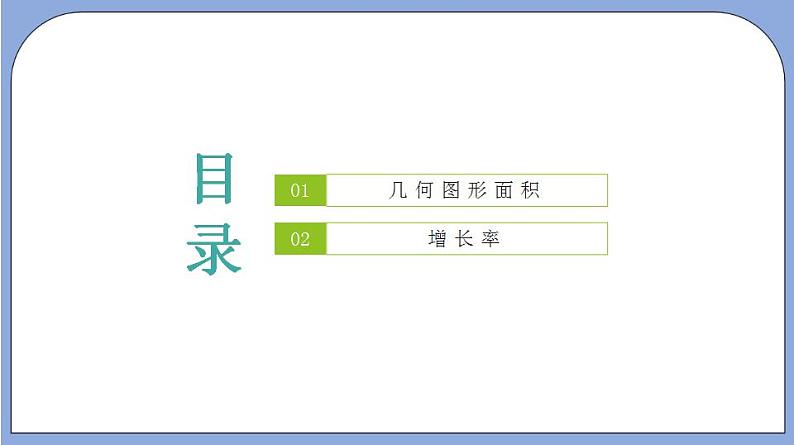 目录

01 几何图形面积

02 增长率